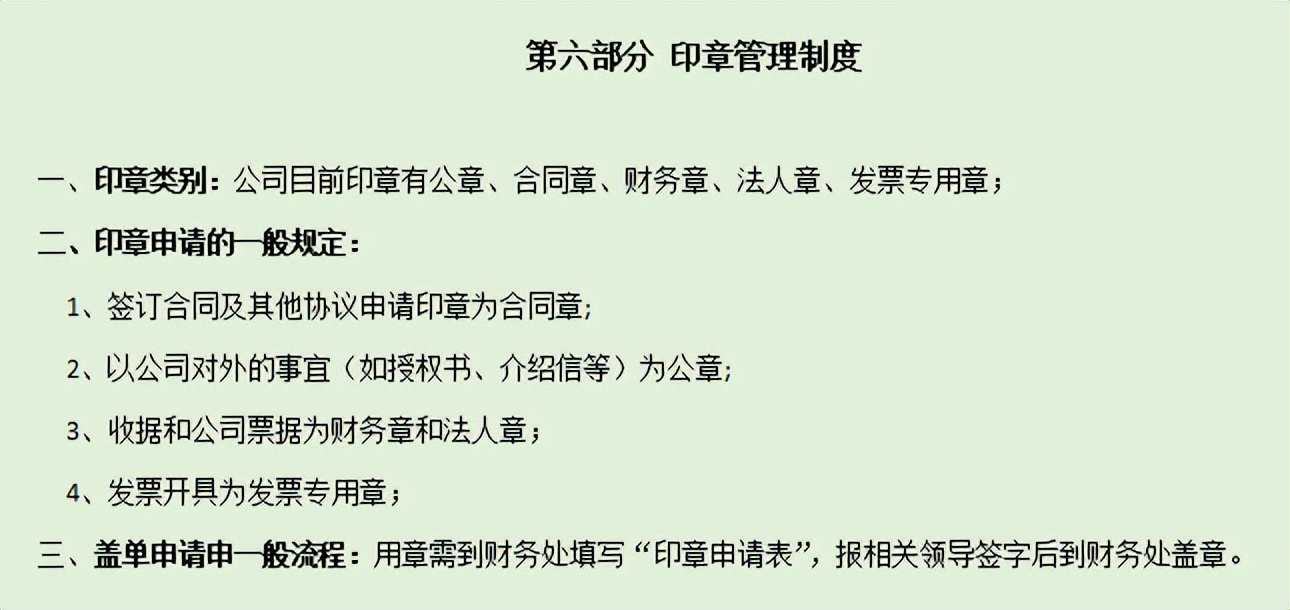 第六部分 印章管理制度

一、印章类别：公司目前印章有公章、合同章、财务章、法人章、发票专用章；

二、印章申请的一般规定：

1、签订合同及其他协议申请印章为合同章;

2、以公司对外的事宜（如授权书、介绍信等）为公章;

3、收据和公司票据为财务章和法人章；

4、发票开具为发票专用章；

三、盖单申请申一般流程：用章需到财务处填写“印章申请表”，报相关领导签字后到财务处盖章。